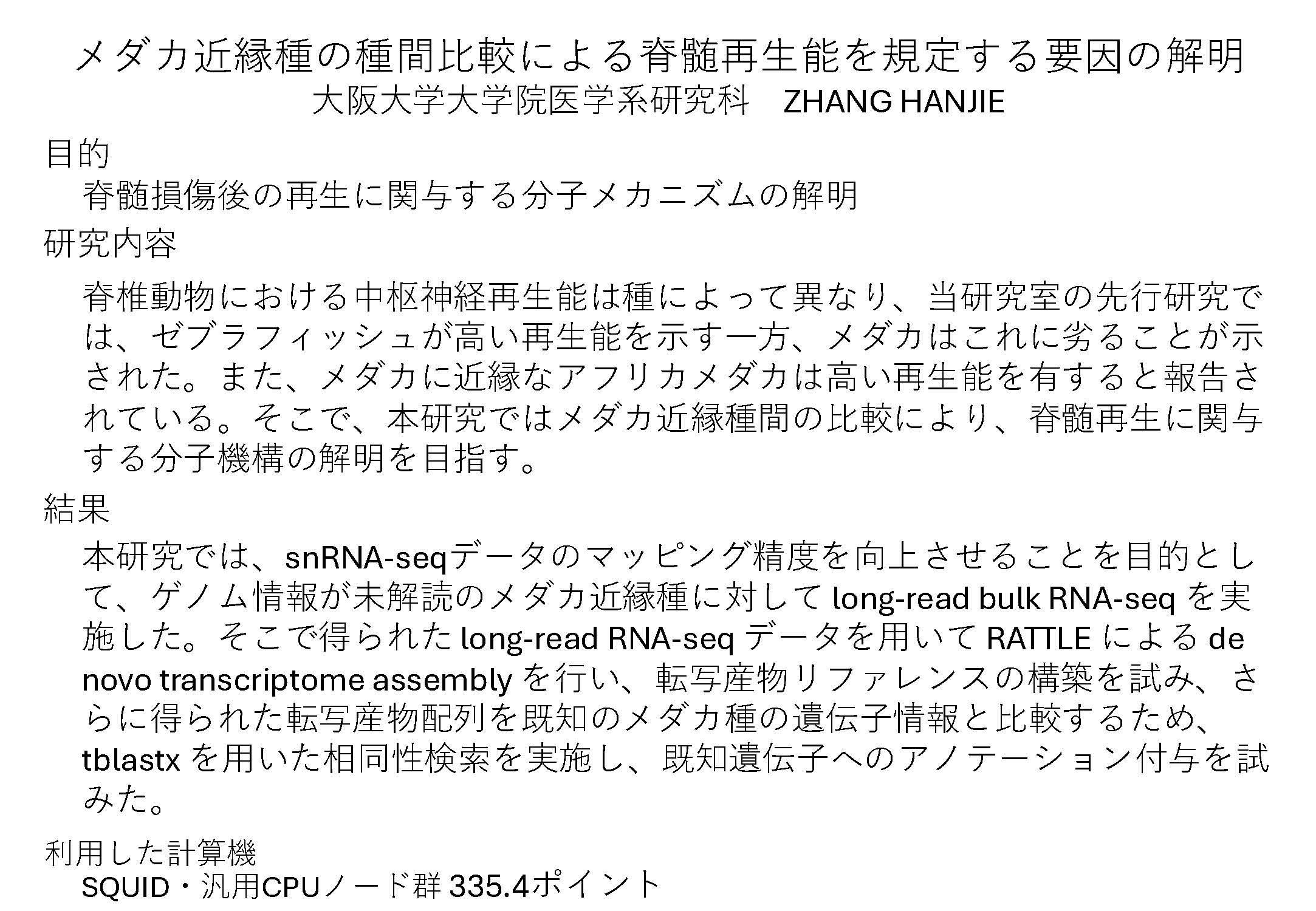 メダカ近縁種の種間比較による脊髄再生能を規定する要因の解明
大阪大学大学院医学系研究科　ZHANG HANJIE

目的
脊髄損傷後の再生に関与する分子メカニズムの解明

研究内容
脊椎動物における中枢神経再生能は種によって異なり、当研究室の先行研究では、ゼブラフィッシュが高い再生能を示す一方、メダカはこれに劣ることが示された。また、メダカに近縁なアフリカメダカは高い再生能を有すると報告されている。そこで、本研究ではメダカ近縁種間の比較により、脊髄再生に関与する分子機構の解明を目指す。

結果
本研究では、snRNA-seqデータのマッピング精度を向上させることを目的として、ゲノム情報が未解読のメダカ近縁種に対して long-read bulk RNA-seq を実施した。そこで得られた long-read RNA-seq データを用いて RATTLE による de novo transcriptome assembly を行い、転写産物リファレンスの構築を試み、さらに得られた転写産物配列を既知のメダカ種の遺伝子情報と比較するため、tblastx を用いた相同性検索を実施し、既知遺伝子へのアノテーション付与を試みた。

利用した計算機
SQUID・汎用CPUノード群 335.4ポイント